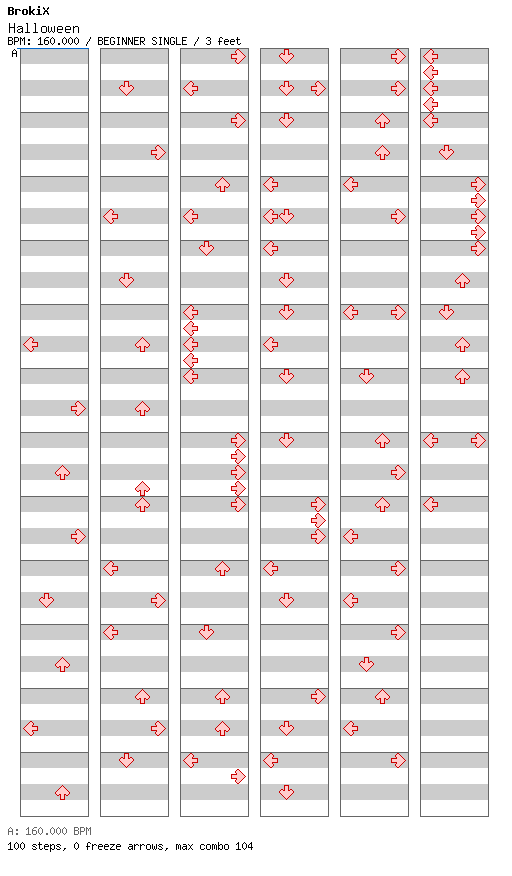 BrokiX
Halloween
BPM: 160.000 / BEGINNER SINGLE / 3 feet
A

A: 160.000 BPM
100 steps, 0 freeze arrows, max combo 104